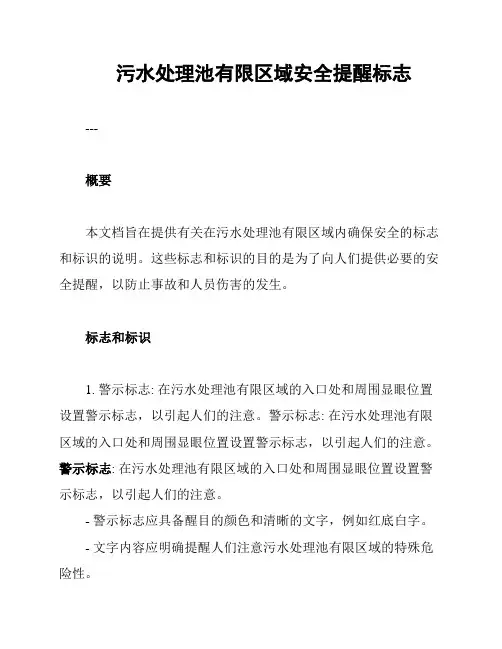 污水处理池有限区域安全提醒标志

---

概要

本文档旨在提供有关在污水处理池有限区域内确保安全的标志和标识的说明。这些标志和标识的目的是为了向人们提供必要的安全提醒，以防止事故和人员伤害的发生。

标志和标识

1. 警示标志: 在污水处理池有限区域的入口处和周围显眼位置设置警示标志，以引起人们的注意。警示标志: 在污水处理池有限区域的入口处和周围显眼位置设置警示标志，以引起人们的注意。警示标志: 在污水处理池有限区域的入口处和周围显眼位置设置警示标志，以引起人们的注意。

- 警示标志应具备醒目的颜色和清晰的文字，例如红底白字。

- 文字内容应明确提醒人们注意污水处理池有限区域的特殊危险性。